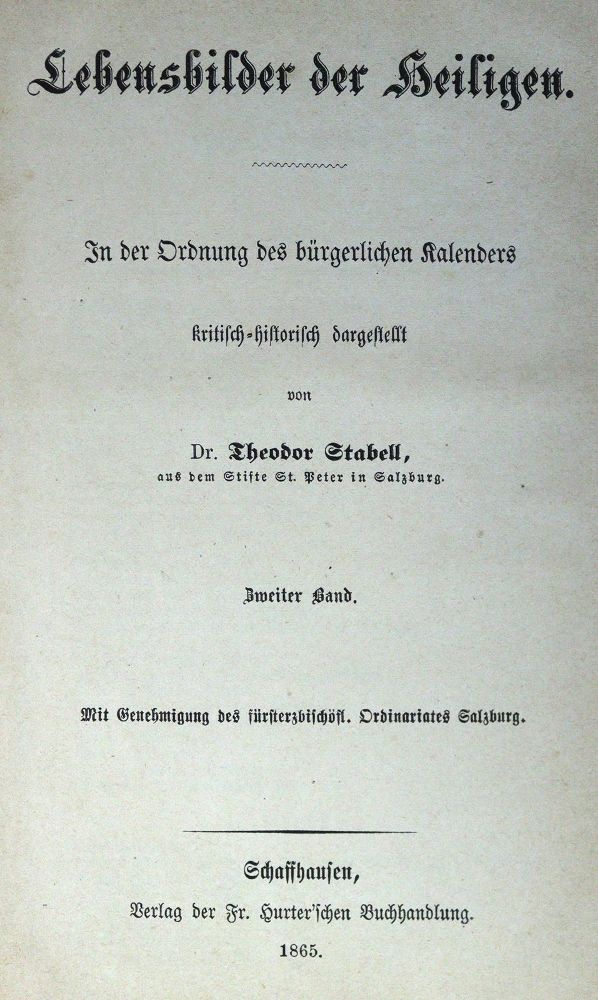 Lebensbilder der Heiligen.

In der Ordnung des bürgerlichen Kalenders

kritisch-historisch dargestellt

von

Dr. Theodor Stabell,
aus dem Stifte St. Peter in Salzburg.

Zweiter Band.

Mit Genehmigung des fürsterzbischöfl. Ordinariates Salzburg.

Schaffhausen,
Verlag der Fr. Hurter'schen Buchhandlung.
1865.